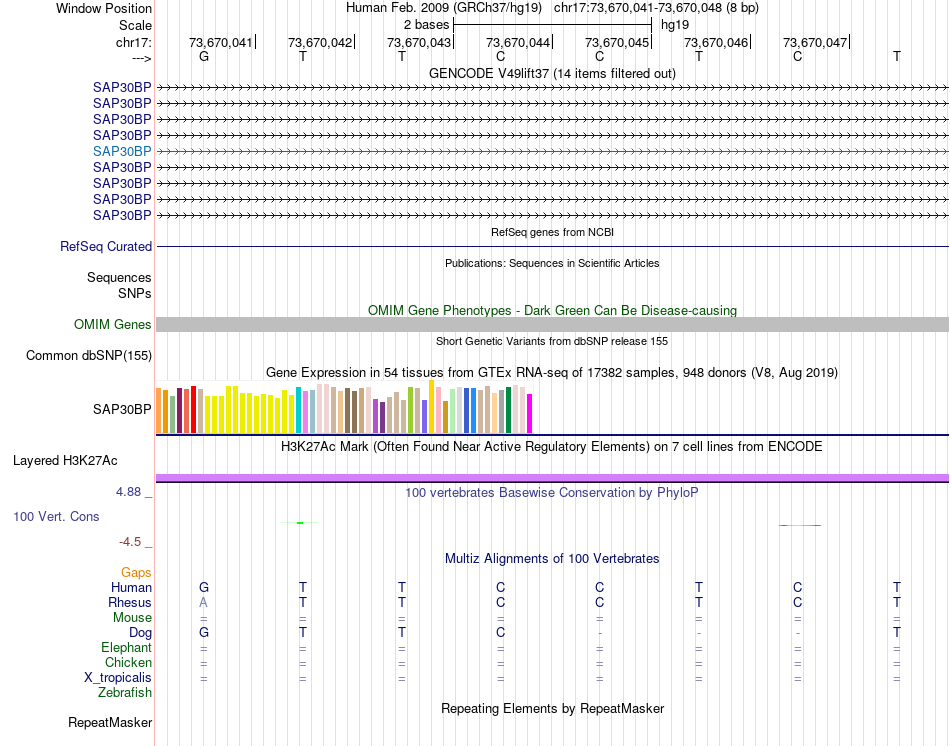 Window Position	Human Feb. 2009 (GRCh37/hg19) chr17:73,670,041-73,670,048 (8 bp)
Scale	2 bases	hg19
chr17:	73,670,041	73,670,042	73,670,043	73,670,044	73,670,045	73,670,046	73,670,047
--->	G	T	T	C	C	T	C	T

GENCODE V49lift37 (14 items filtered out)
SAP30BP
SAP30BP
SAP30BP
SAP30BP
SAP30BP
SAP30BP
SAP30BP
SAP30BP
SAP30BP

RefSeq genes from NCBI
RefSeq Curated

Publications: Sequences in Scientific Articles
Sequences
SNPs

OMIM Gene Phenotypes - Dark Green Can Be Disease-causing
OMIM Genes

Short Genetic Variants from dbSNP release 155
Common dbSNP(155)

Gene Expression in 54 tissues from GTEx RNA-seq of 17382 samples, 948 donors (V8, Aug 2019)
SAP30BP

H3K27Ac Mark (Often Found Near Active Regulatory Elements) on 7 cell lines from ENCODE
Layered H3K27Ac

4.88 _
100 vertebrates Basewise Conservation by PhyloP
100 Vert. Cons
-4.5 _

Multiz Alignments of 100 Vertebrates
Gaps
Human	G	T	T	C	C	T	C	T
Rhesus	A	T	T	C	C	T	C	T
Mouse	=	=	=	=	=	=	=	=
Dog	G	T	T	C	-	-	-	T
Elephant	=	=	=	=	=	=	=	=
Chicken	=	=	=	=	=	=	=	=
X_tropicalis	=	=	=	=	=	=	=	=
Zebrafish

Repeating Elements by RepeatMasker
RepeatMasker